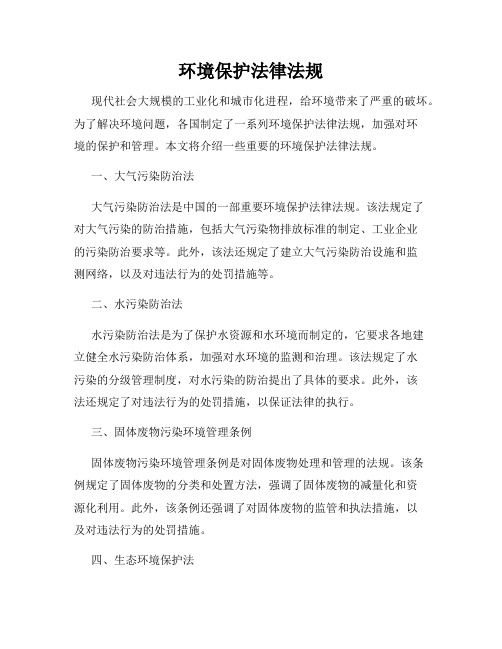 环境保护法律法规

现代社会大规模的工业化和城市化进程，给环境带来了严重的破坏。为了解决环境问题，各国制定了一系列环境保护法律法规，加强对环境的保护和管理。本文将介绍一些重要的环境保护法律法规。

一、大气污染防治法

大气污染防治法是中国的一部重要环境保护法律法规。该法规定了对大气污染的防治措施，包括大气污染物排放标准的制定、工业企业的污染防治要求等。此外，该法还规定了建立大气污染防治设施和监测网络，以及对违法行为的处罚措施等。

二、水污染防治法

水污染防治法是为了保护水资源和水环境而制定的，它要求各地建立健全水污染防治体系，加强对水环境的监测和治理。该法规定了水污染的分级管理制度，对水污染的防治提出了具体的要求。此外，该法还规定了对违法行为的处罚措施，以保证法律的执行。

三、固体废物污染环境管理条例

固体废物污染环境管理条例是对固体废物处理和管理的法规。该条例规定了固体废物的分类和处置方法，强调了固体废物的减量化和资源化利用。此外，该条例还强调了对固体废物的监管和执法措施，以及对违法行为的处罚措施。

四、生态环境保护法